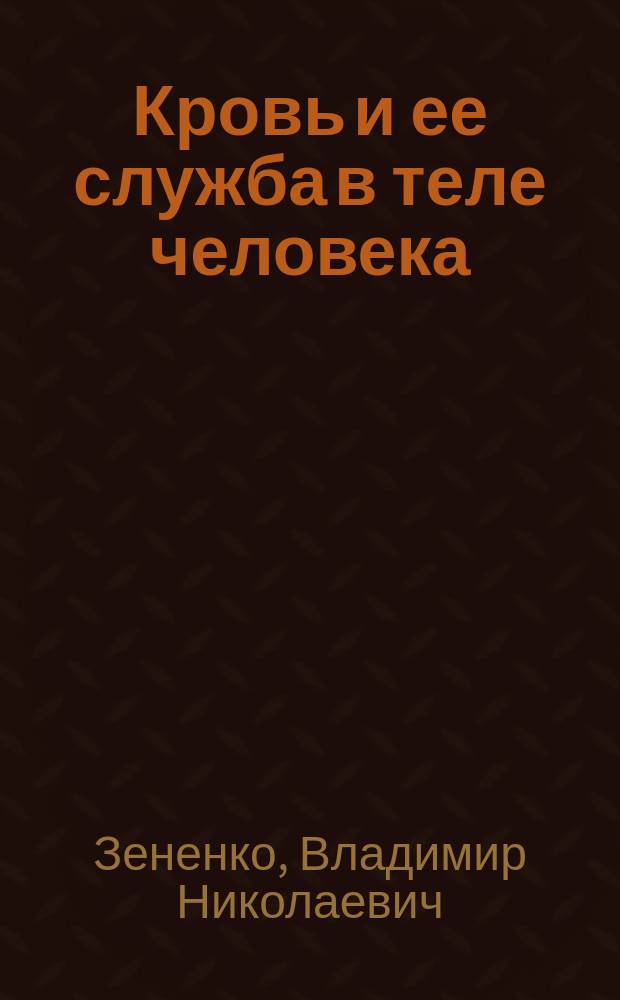 Кровь и ее служба в теле человека

Зененко, Владимир Николаевич